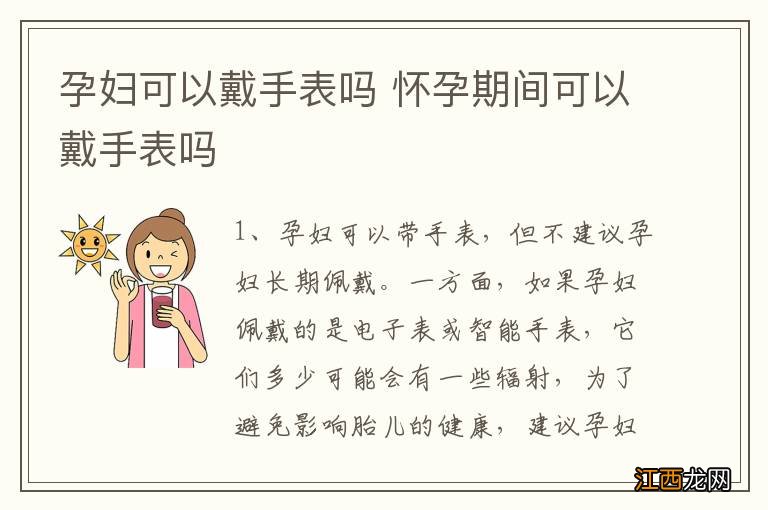 孕妇可以戴手表吗 怀孕期间可以戴手表吗

1、孕妇可以带手表，但不建议孕妇长期佩戴。一方面，如果孕妇佩戴的是电子表或智能手表，它们多少可能会有一些辐射，为了避免影响胎儿的健康，建议孕妇

江西龙网